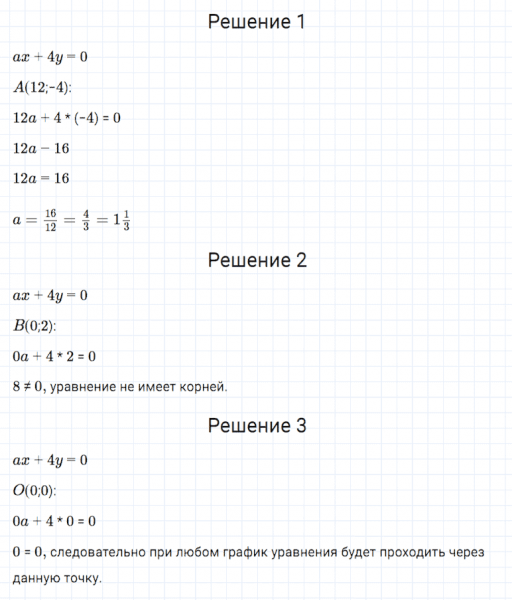 Решение 1

$ax + 4y = 0$

$A(12;-4)$:

$12a + 4 * (-4) = 0$

$12a - 16$

$12a = 16$

$a = \frac{16}{12} = \frac{4}{3} = 1\frac{1}{3}$

Решение 2

$ax + 4y = 0$

$B(0;2)$:

$0a + 4 * 2 = 0$

$8 \neq 0$, уравнение не имеет корней.

Решение 3

$ax + 4y = 0$

$O(0;0)$:

$0a + 4 * 0 = 0$

$0 = 0$, следовательно при любом график уравнения будет проходить через данную точку.